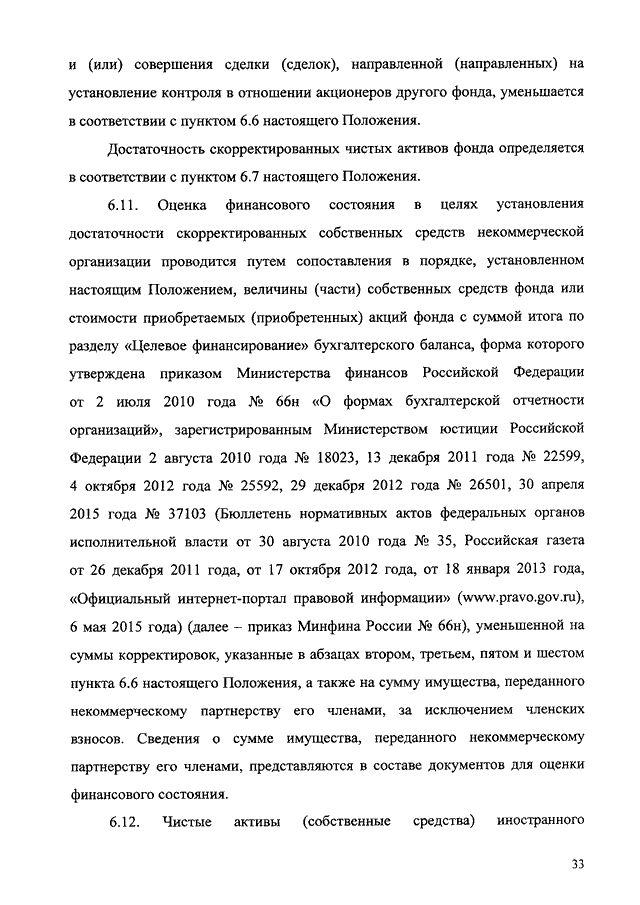 и (или) совершения сделки (сделок), направленной (направленных) на установление контроля в отношении акционеров другого фонда, уменьшается в соответствии с пунктом 6.6 настоящего Положения.

Достаточность скорректированных чистых активов фонда определяется в соответствии с пунктом 6.7 настоящего Положения.

6.11. Оценка финансового состояния в целях установления достаточности скорректированных собственных средств некоммерческой организации проводится путем сопоставления в порядке, установленном настоящим Положением, величины (части) собственных средств фонда или стоимости приобретаемых (приобретенных) акций фонда с суммой итога по разделу «Целевое финансирование» бухгалтерского баланса, форма которого утверждена приказом Министерства финансов Российской Федерации от 2 июля 2010 года № 66н «О формах бухгалтерской отчетности организаций», зарегистрированным Министерством юстиции Российской Федерации 2 августа 2010 года № 18023, 13 декабря 2011 года № 22599, 4 октября 2012 года № 25592, 29 декабря 2012 года № 26501, 30 апреля 2015 года № 37103 (Бюллетень нормативных актов федеральных органов исполнительной власти от 30 августа 2010 года № 35, Российская газета от 26 декабря 2011 года, от 17 октября 2012 года, от 18 января 2013 года, «Официальный интернет-портал правовой информации» (www.pravo.gov.ru), 6 мая 2015 года) (далее – приказ Минфина России № 66н), уменьшенной на суммы корректировок, указанные в абзацах втором, третьем, пятом и шестом пункта 6.6 настоящего Положения, а также на сумму имущества, переданного некоммерческому партнерству его членами, за исключением членских взносов. Сведения о сумме имущества, переданного некоммерческому партнерству его членами, представляются в составе документов для оценки финансового состояния.

6.12. Чистые активы (собственные средства) иностранного

33